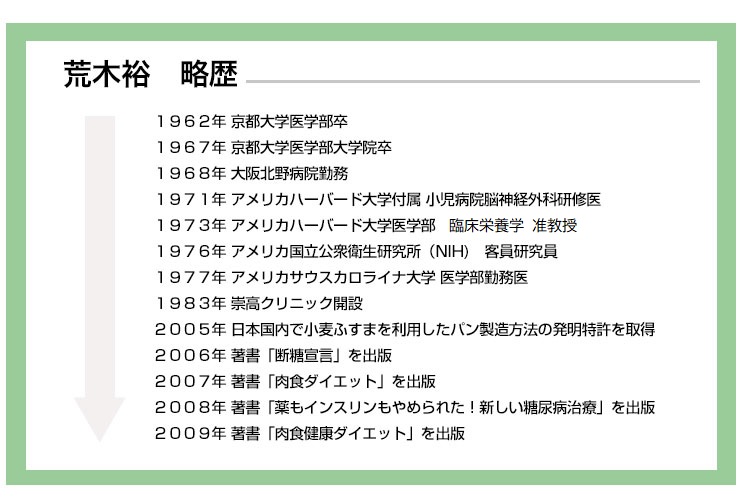 荒木裕　略歴

１９６２年 京都大学医学部卒
１９６７年 京都大学医学部大学院卒
１９６８年 大阪北野病院勤務
１９７１年 アメリカハーバード大学付属 小児病院脳神経外科研修医
１９７３年 アメリカハーバード大学医学部　臨床栄養学 准教授
１９７６年 アメリカ国立公衆衛生研究所（NIH）　客員研究員
１９７７年 アメリカサウスカロライナ大学 医学部勤務医
１９８３年 崇高クリニック開設
２００５年 日本国内で小麦ふすまを利用したパン製造方法の発明特許を取得
２００６年 著書「断糖宣言」を出版
２００７年 著書「肉食ダイエット」を出版
２００８年 著書「薬もインスリンもやめられた！新しい糖尿病治療」を出版
２００９年 著書「肉食健康ダイエット」を出版